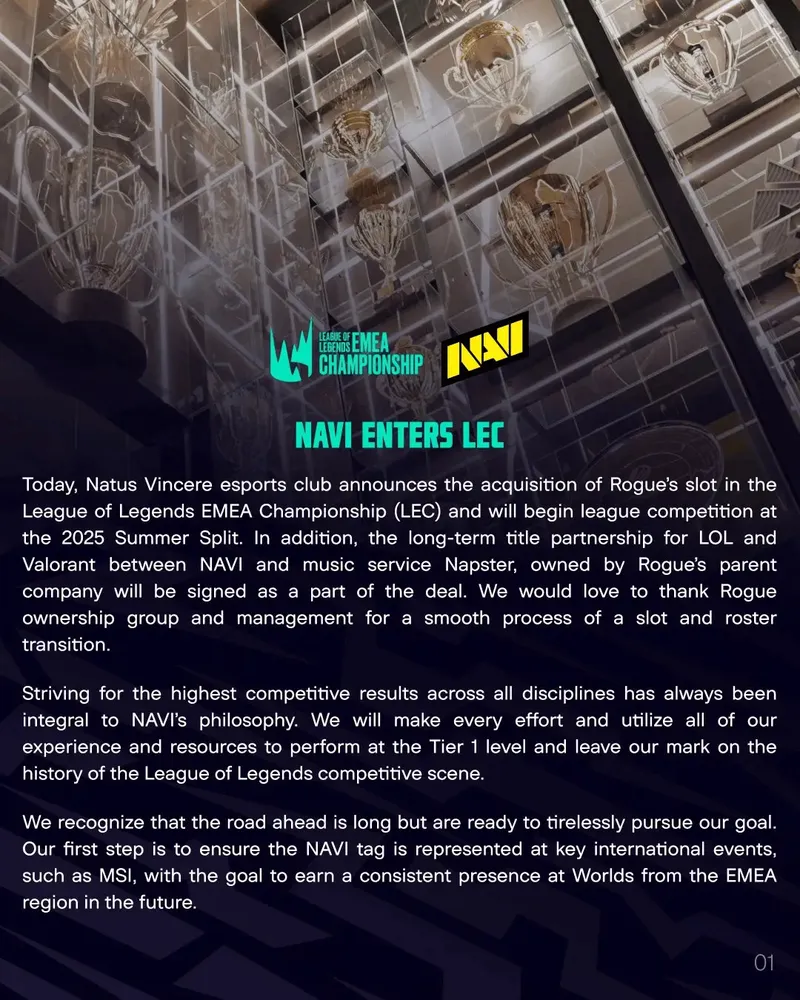 LEAGUE OF LEGENDS EMEA CHAMPIONSHIP

NAVI

NAVI ENTERS LEC

Today, Natus Vincere esports club announces the acquisition of Rogue's slot in the League of Legends EMEA Championship (LEC) and will begin league competition at the 2025 Summer Split. In addition, the long-term title partnership for LOL and Valorant between NAVI and music service Napster, owned by Rogue's parent company will be signed as a part of the deal. We would love to thank Rogue ownership group and management for a smooth process of a slot and roster transition.

Striving for the highest competitive results across all disciplines has always been integral to NAVI's philosophy. We will make every effort and utilize all of our experience and resources to perform at the Tier 1 level and leave our mark on the history of the League of Legends competitive scene.

We recognize that the road ahead is long but are ready to tirelessly pursue our goal. Our first step is to ensure the NAVI tag is represented at key international events, such as MSI, with the goal to earn a consistent presence at Worlds from the EMEA region in the future.

01